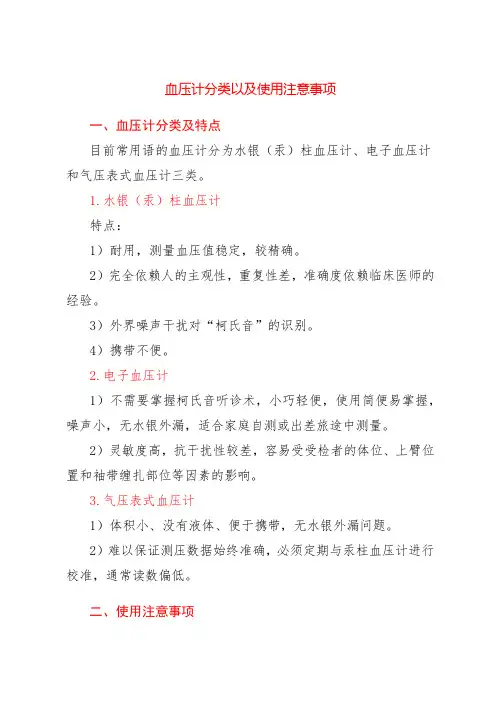 血压计分类以及使用注意事项

一、血压计分类及特点

目前常用语的血压计分为水银（汞）柱血压计、电子血压计和气压表式血压计三类。

1. 水银（汞）柱血压计

特点：

1）耐用，测量血压值稳定，较精确。

2）完全依赖人的主观性，重复性差，准确度依赖临床医师的经验。

3）外界噪声干扰对“柯氏音”的识别。

4）携带不便。

2. 电子血压计

1）不需要掌握柯氏音听诊术，小巧轻便，使用简便易掌握，噪声小，无水银外漏，适合家庭自测或出差旅途中测量。

2）灵敏度高，抗干扰性较差，容易受受检者的体位、上臂位置和袖带缠扎部位等因素的影响。

3. 气压表式血压计

1）体积小、没有液体、便于携带，无水银外漏问题。

2）难以保证测压数据始终准确，必须定期与汞柱血压计进行校准，通常读数偏低。

二、使用注意事项